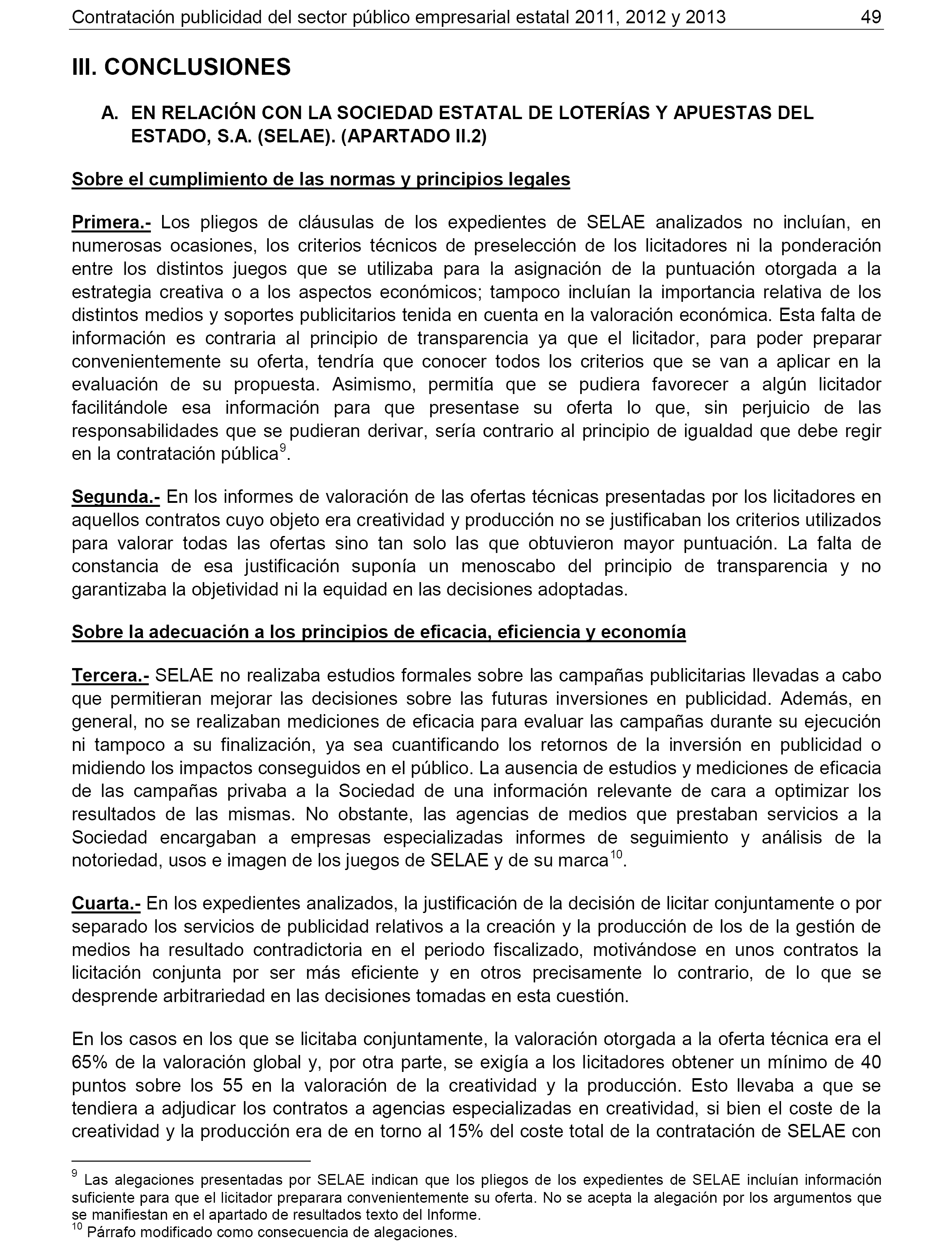 Contratación publicidad del sector público empresarial estatal 2011, 2012 y 2013 49

III. CONCLUSIONES

A. EN RELACIÓN CON LA SOCIEDAD ESTATAL DE LOTERÍAS Y APUESTAS DEL ESTADO, S.A. (SELAE). (APARTADO II.2)

Sobre el cumplimiento de las normas y principios legales

Primera.- Los pliegos de cláusulas de los expedientes de SELAE analizados no incluían, en numerosas ocasiones, los criterios técnicos de preselección de los licitadores ni la ponderación entre los distintos juegos que se utilizaba para la asignación de la puntuación otorgada a la estrategia creativa o a los aspectos económicos; tampoco incluían la importancia relativa de los distintos medios y soportes publicitarios tenida en cuenta en la valoración económica. Esta falta de información es contraria al principio de transparencia ya que el licitador, para poder preparar convenientemente su oferta, tendría que conocer todos los criterios que se van a aplicar en la evaluación de su propuesta. Asimismo, permitía que se pudiera favorecer a algún licitador facilitándole esa información para que presentase su oferta lo que, sin perjuicio de las responsabilidades que se pudieran derivar, sería contrario al principio de igualdad que debe regir en la contratación pública$^{9}$.

Segunda.- En los informes de valoración de las ofertas técnicas presentadas por los licitadores en aquellos contratos cuyo objeto era creatividad y producción no se justificaban los criterios utilizados para valorar todas las ofertas sino tan solo las que obtuvieron mayor puntuación. La falta de constancia de esa justificación suponía un menoscabo del principio de transparencia y no garantizaba la objetividad ni la equidad en las decisiones adoptadas.

Sobre la adecuación a los principios de eficacia, eficiencia y economía

Tercera.- SELAE no realizaba estudios formales sobre las campañas publicitarias llevadas a cabo que permitieran mejorar las decisiones sobre las futuras inversiones en publicidad. Además, en general, no se realizaban mediciones de eficacia para evaluar las campañas durante su ejecución ni tampoco a su finalización, ya sea cuantificando los retornos de la inversión en publicidad o midiendo los impactos conseguidos en el público. La ausencia de estudios y mediciones de eficacia de las campañas privaba a la Sociedad de una información relevante de cara a optimizar los resultados de las mismas. No obstante, las agencias de medios que prestaban servicios a la Sociedad encargaban a empresas especializadas informes de seguimiento y análisis de la notoriedad, usos e imagen de los juegos de SELAE y de su marca$^{10}$.

Cuarta.- En los expedientes analizados, la justificación de la decisión de licitar conjuntamente o por separado los servicios de publicidad relativos a la creación y la producción de los de la gestión de medios ha resultado contradictoria en el periodo fiscalizado, motivándose en unos contratos la licitación conjunta por ser más eficiente y en otros precisamente lo contrario, de lo que se desprende arbitrariedad en las decisiones tomadas en esta cuestión.

En los casos en los que se licitaba conjuntamente, la valoración otorgada a la oferta técnica era el 65% de la valoración global y, por otra parte, se exigía a los licitadores obtener un mínimo de 40 puntos sobre los 55 en la valoración de la creatividad y la producción. Esto llevaba a que se tendiera a adjudicar los contratos a agencias especializadas en creatividad, si bien el coste de la creatividad y la producción era de en torno al 15% del coste total de la contratación de SELAE con

$^{9}$ Las alegaciones presentadas por SELAE indican que los pliegos de los expedientes de SELAE incluían información suficiente para que el licitador preparara convenientemente su oferta. No se acepta la alegación por los argumentos que se manifiestan en el apartado de resultados texto del Informe.
$^{10}$ Párrafo modificado como consecuencia de alegaciones.